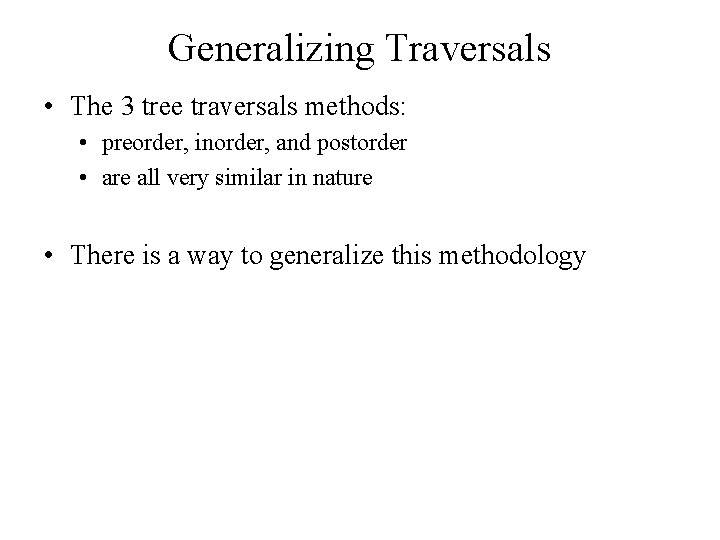 Generalizing Traversals

• The 3 tree traversals methods:
  • preorder, inorder, and postorder
  • are all very similar in nature

• There is a way to generalize this methodology